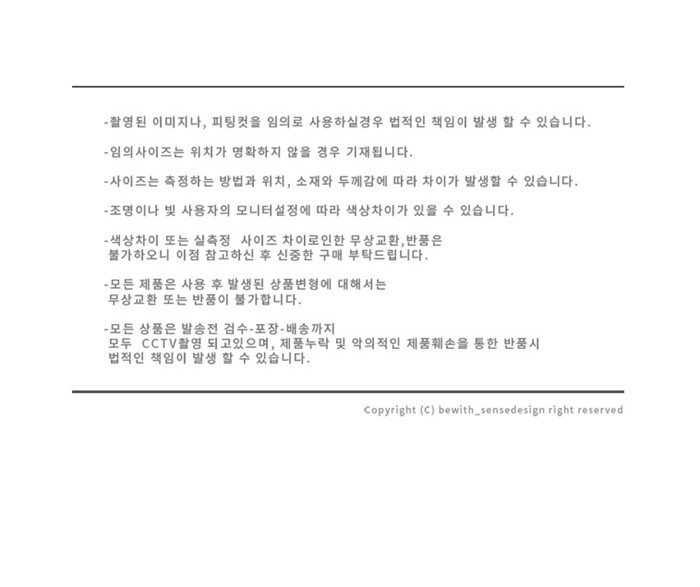 -촬영된 이미지나, 피팅컷을 임의로 사용하실경우 법적인 책임이 발생 할 수 있습니다.

-임의사이즈는 위치가 명확하지 않을 경우 기재됩니다.

-사이즈는 측정하는 방법과 위치, 소재와 두께감에 따라 차이가 발생할 수 있습니다.

-조명이나 빛 사용자의 모니터설정에 따라 색상차이가 있을 수 있습니다.

-색상차이 또는 실측정 사이즈 차이로인한 무상교환,반품은 불가하오니 이점 참고하신 후 신중한 구매 부탁드립니다.

-모든 제품은 사용 후 발생된 상품변형에 대해서는 무상교환 또는 반품이 불가합니다.

-모든 상품은 발송전 검수-포장-배송까지 모두 CCTV촬영 되고있으며, 제품누락 및 악의적인 제품훼손을 통한 반품시 법적인 책임이 발생 할 수 있습니다.

Copyright (C) bewith_sensedesign right reserved